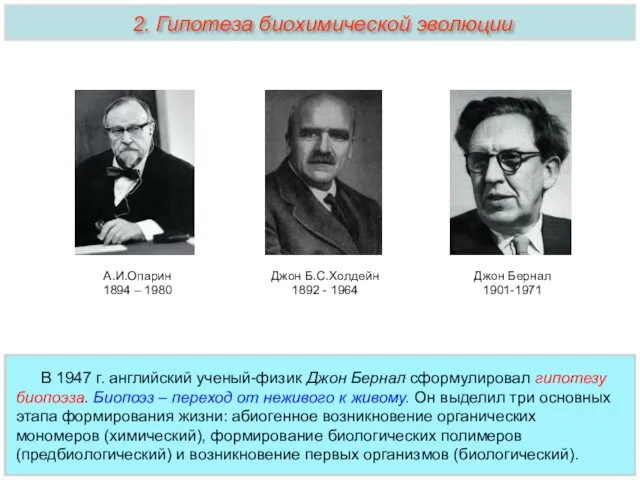 2. Гипотеза биохимической эволюции

А.И.Опарин
1894 – 1980

Джон Б.С.Холдейн
1892 - 1964

Джон Бернал
1901-1971

В 1947 г. английский ученый-физик Джон Бернал сформулировал гипотезу биопоэза. Биопоэз – переход от неживого к живому. Он выделил три основных этапа формирования жизни: абиогенное возникновение органических мономеров (химический), формирование биологических полимеров (предбиологический) и возникновение первых организмов (биологический).